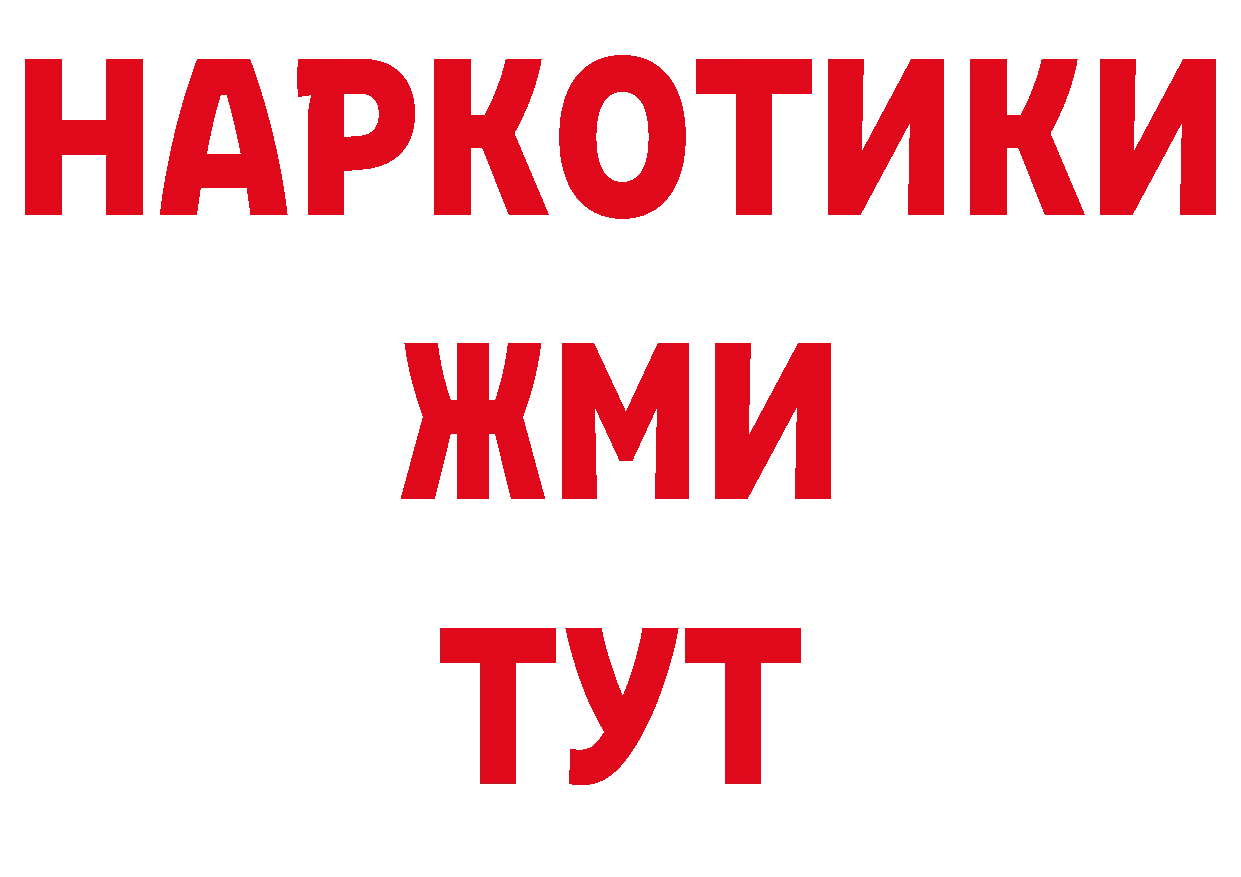 НАРКОТИКИ
ЖМИ
ТУТ